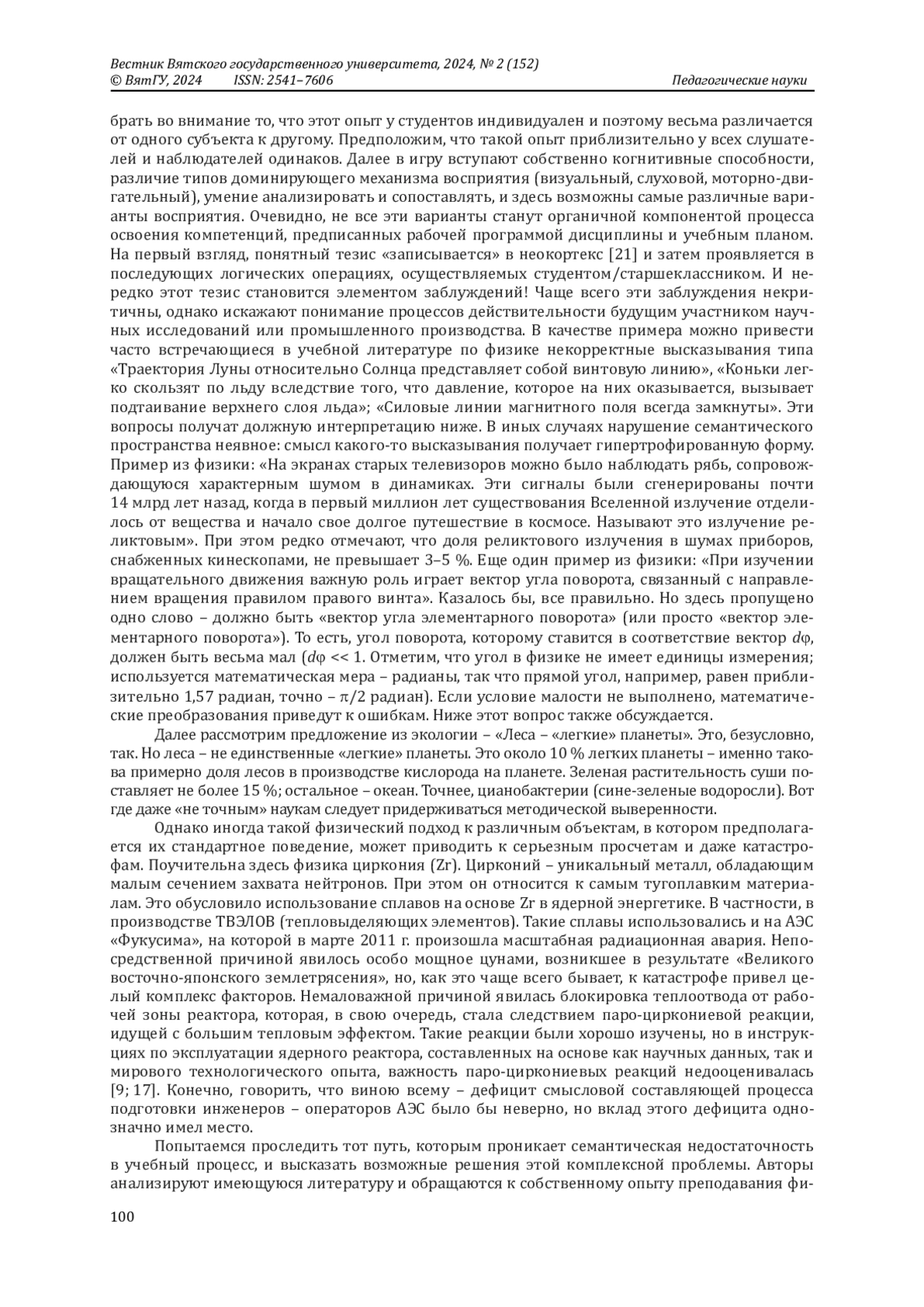 Вестник Вятского государственного университета, 2024, № 2 (152)
© ВятГУ, 2024 ISSN: 2541–7606 Педагогические науки

брать во внимание то, что этот опыт у студентов индивидуален и поэтому весьма различается от одного субъекта к другому. Предположим, что такой опыт приблизительно у всех слушателей и наблюдателей одинаков. Далее в игру вступают собственно когнитивные способности, различие типов доминирующего механизма восприятия (визуальный, слуховой, моторно-двигательный), умение анализировать и сопоставлять, и здесь возможны самые различные варианты восприятия. Очевидно, не все эти варианты станут органичной компонентой процесса освоения компетенций, предписанных рабочей программой дисциплины и учебным планом. На первый взгляд, понятный тезис «записывается» в неокортекс [21] и затем проявляется в последующих логических операциях, осуществляемых студентом/старшеклассником. И нередко этот тезис становится элементом заблуждений! Чаще всего эти заблуждения некритичны, однако искажают понимание процессов действительности будущим участником научных исследований или промышленного производства. В качестве примера можно привести часто встречающиеся в учебной литературе по физике некорректные высказывания типа «Траектория Луны относительно Солнца представляет собой винтовую линию», «Коньки легко скользят по льду вследствие того, что давление, которое на них оказывается, вызывает подтаивание верхнего слоя льда»; «Силовые линии магнитного поля всегда замкнуты». Эти вопросы получат должную интерпретацию ниже. В иных случаях нарушение семантического пространства неявное: смысл какого-то высказывания получает гипертрофированную форму. Пример из физики: «На экранах старых телевизоров можно было наблюдать рябь, сопровождающуюся характерным шумом в динамиках. Эти сигналы были сгенерированы почти 14 млрд лет назад, когда в первый миллион лет существования Вселенной излучение отделилось от вещества и начало свое долгое путешествие в космосе. Называют это излучение реликтовым». При этом редко отмечают, что доля реликтового излучения в шумах приборов, снабженных кинескопами, не превышает 3–5 %. Еще один пример из физики: «При изучении вращательного движения важную роль играет вектор угла поворота, связанный с направлением вращения правилом правого винта». Казалось бы, все правильно. Но здесь пропущено одно слово – должно быть «вектор угла элементарного поворота» (или просто «вектор элементарного поворота»). То есть, угол поворота, которому ставится в соответствие вектор $d\varphi$, должен быть весьма мал ($d\varphi << 1$. Отметим, что угол в физике не имеет единицы измерения; используется математическая мера – радианы, так что прямой угол, например, равен приблизительно 1,57 радиан, точно – $\pi/2$ радиан). Если условие малости не выполнено, математические преобразования приведут к ошибкам. Ниже этот вопрос также обсуждается.

Далее рассмотрим предложение из экологии – «Леса – «легкие» планеты». Это, безусловно, так. Но леса – не единственные «легкие» планеты. Это около 10 % легких планеты – именно такова примерно доля лесов в производстве кислорода на планете. Зеленая растительность суши поставляет не более 15 %; остальное – океан. Точнее, цианобактерии (сине-зеленые водоросли). Вот где даже «не точным» наукам следует придерживаться методической выверенности.

Однако иногда такой физический подход к различным объектам, в котором предполагается их стандартное поведение, может приводить к серьезным просчетам и даже катастрофам. Поучительна здесь физика циркония (Zr). Цирконий – уникальный металл, обладающим малым сечением захвата нейтронов. При этом он относится к самым тугоплавким материалам. Это обусловило использование сплавов на основе Zr в ядерной энергетике. В частности, в производстве ТВЭЛОВ (тепловыделяющих элементов). Такие сплавы использовались и на АЭС «Фукусима», на которой в марте 2011 г. произошла масштабная радиационная авария. Непосредственной причиной явилось особо мощное цунами, возникшее в результате «Великого восточно-японского землетрясения», но, как это чаще всего бывает, к катастрофе привел целый комплекс факторов. Немаловажной причиной явилась блокировка теплоотвода от рабочей зоны реактора, которая, в свою очередь, стала следствием паро-циркониевой реакции, идущей с большим тепловым эффектом. Такие реакции были хорошо изучены, но в инструкциях по эксплуатации ядерного реактора, составленных на основе как научных данных, так и мирового технологического опыта, важность паро-циркониевых реакций недооценивалась [9; 17]. Конечно, говорить, что виною всему – дефицит смысловой составляющей процесса подготовки инженеров – операторов АЭС было бы неверно, но вклад этого дефицита однозначно имел место.

Попытаемся проследить тот путь, которым проникает семантическая недостаточность в учебный процесс, и высказать возможные решения этой комплексной проблемы. Авторы анализируют имеющуюся литературу и обращаются к собственному опыту преподавания фи-

100